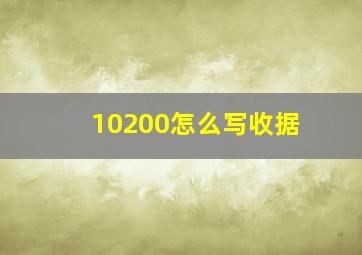 10200怎么写收据